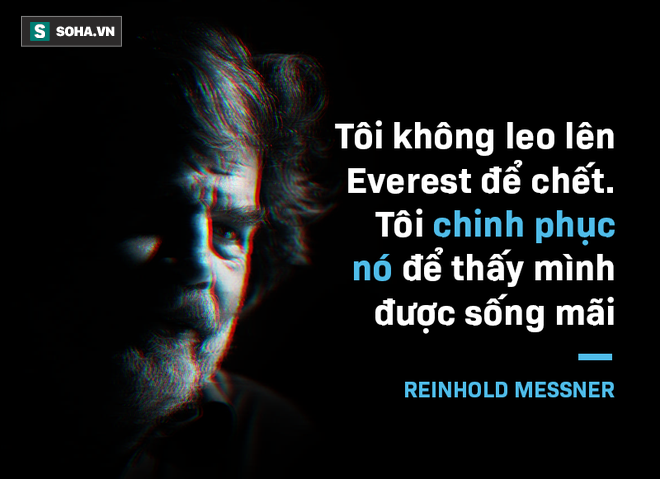 S SOHA.VN

Tôi không leo lên Everest để chết. Tôi chinh phục nó để thấy mình được sống mãi

REINHOLD MESSNER